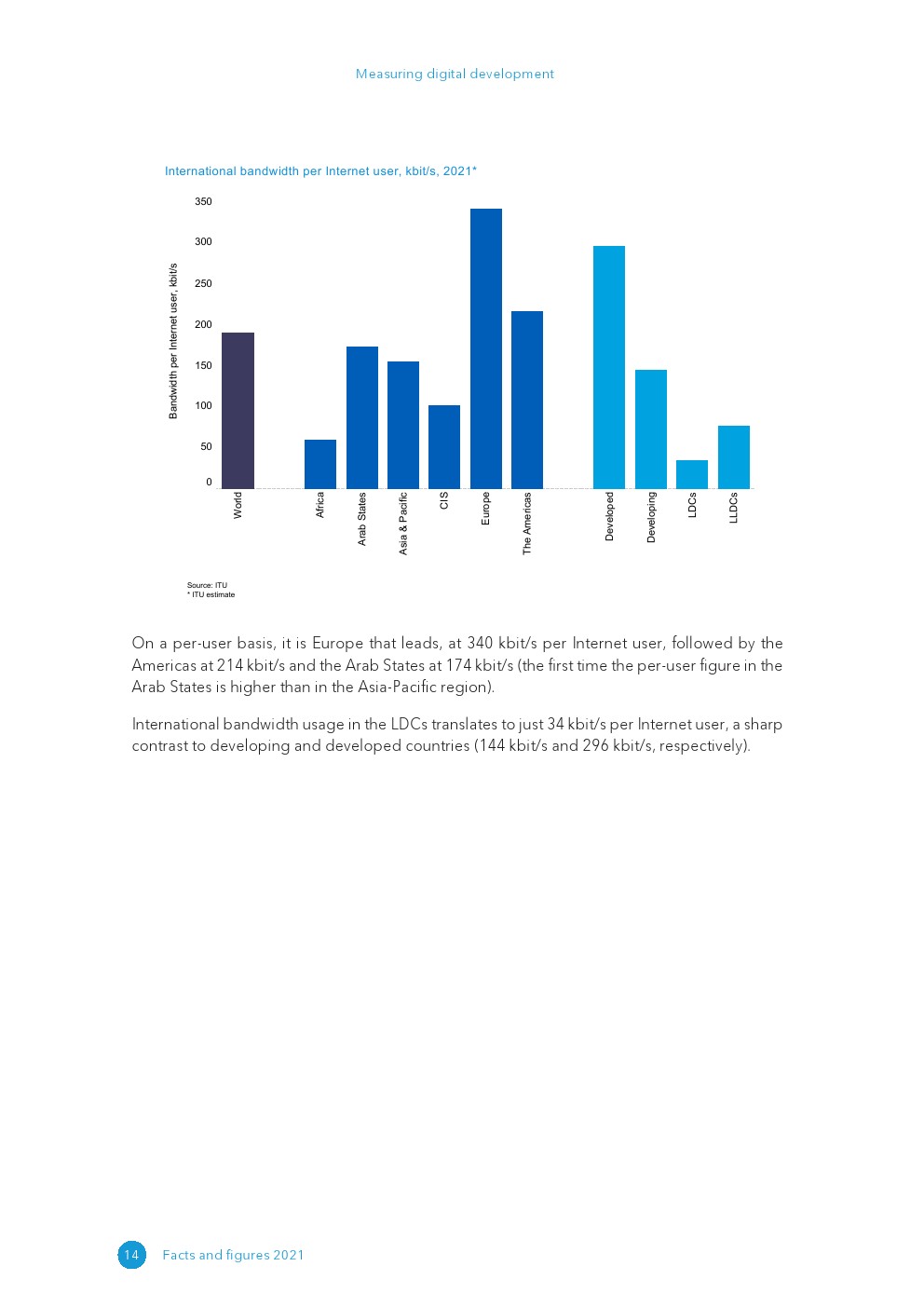 Measuring digital development

International bandwidth per Internet user, kbit/s, 2021*

Bandwidth per Internet user, kbit/s

350
300
250
200
150
100
50
0

World
Africa
Arab States
Asia & Pacific
CIS
Europe
The Americas
Developed
Developing
LDCs
LLDCs

Source: ITU
* ITU estimate

On a per-user basis, it is Europe that leads, at 340 kbit/s per Internet user, followed by the Americas at 214 kbit/s and the Arab States at 174 kbit/s (the first time the per-user figure in the Arab States is higher than in the Asia-Pacific region).

International bandwidth usage in the LDCs translates to just 34 kbit/s per Internet user, a sharp contrast to developing and developed countries (144 kbit/s and 296 kbit/s, respectively).

14 Facts and figures 2021